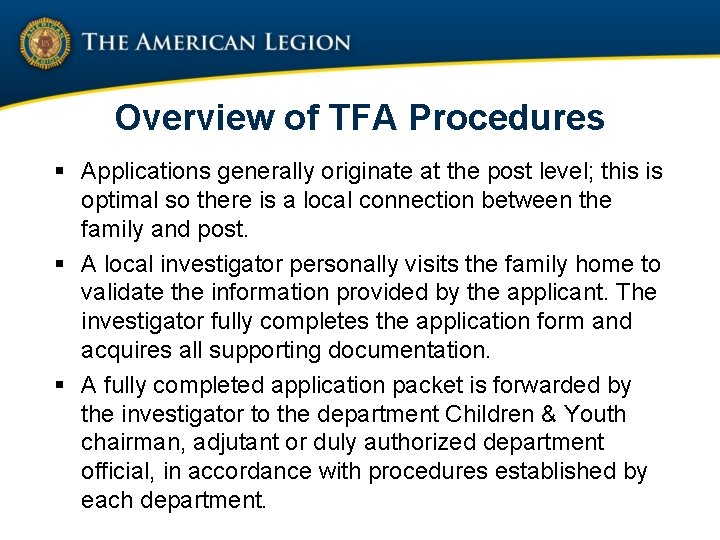 THE AMERICAN LEGION

Overview of TFA Procedures

▪ Applications generally originate at the post level; this is optimal so there is a local connection between the family and post.

▪ A local investigator personally visits the family home to validate the information provided by the applicant. The investigator fully completes the application form and acquires all supporting documentation.

▪ A fully completed application packet is forwarded by the investigator to the department Children & Youth chairman, adjutant or duly authorized department official, in accordance with procedures established by each department.